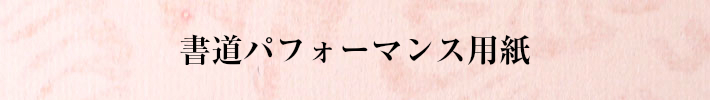 書道パフォーマンス用紙